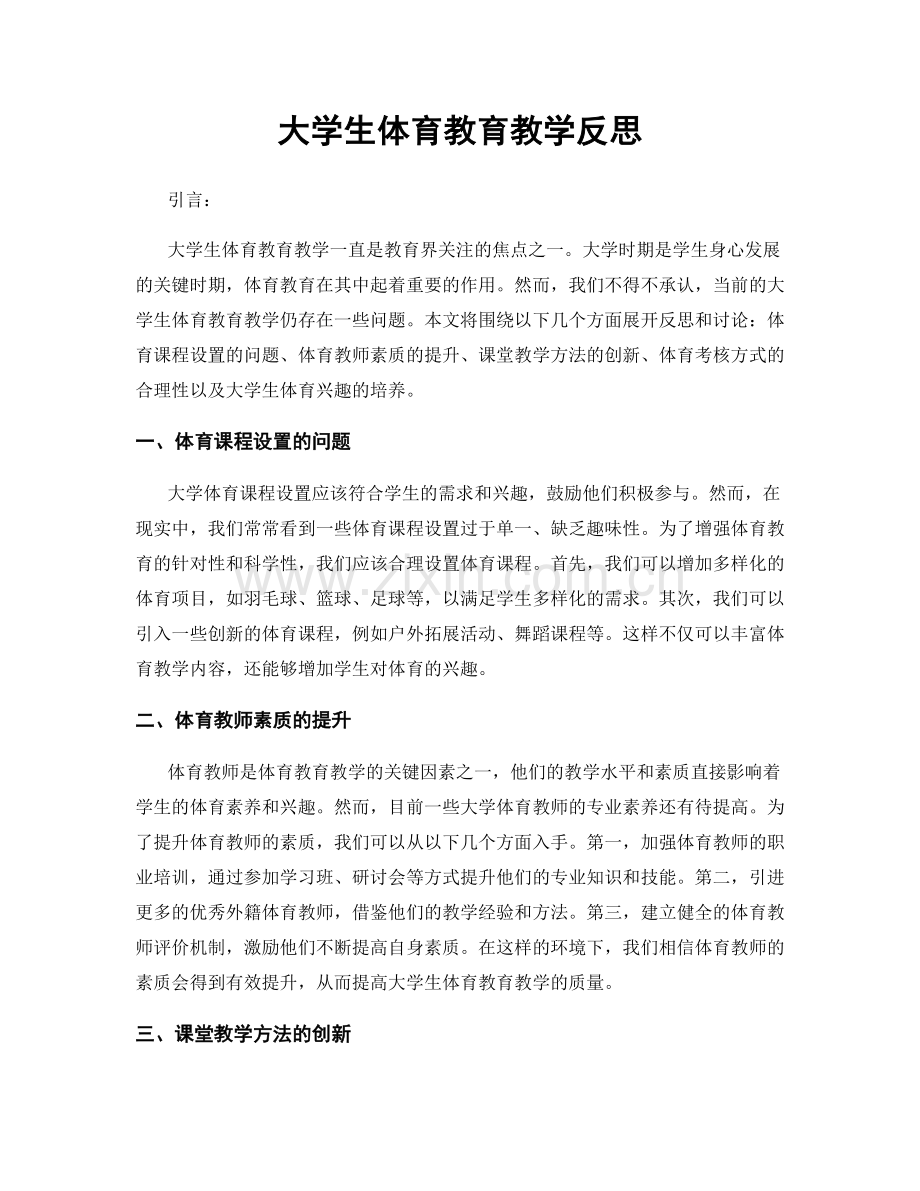 大学生体育教育教学反思

引言：

大学生体育教育教学一直是教育界关注的焦点之一。大学时期是学生身心发展的关键时期，体育教育在其中起着重要的作用。然而，我们不得不承认，当前的大学生体育教育教学仍存在一些问题。本文将围绕以下几个方面展开反思和讨论：体育课程设置的问题、体育教师素质的提升、课堂教学方法的创新、体育考核方式的合理性以及大学生体育兴趣的培养。

一、体育课程设置的问题

大学体育课程设置应该符合学生的需求和兴趣，鼓励他们积极参与。然而，在现实中，我们常常看到一些体育课程设置过于单一、缺乏趣味性。为了增强体育教育的针对性和科学性，我们应该合理设置体育课程。首先，我们可以增加多样化的体育项目，如羽毛球、篮球、足球等，以满足学生多样化的需求。其次，我们可以引入一些创新的体育课程，例如户外拓展活动、舞蹈课程等。这样不仅可以丰富体育教学内容，还能够增加学生对体育的兴趣。

二、体育教师素质的提升

体育教师是体育教育教学的关键因素之一，他们的教学水平和素质直接影响着学生的体育素养和兴趣。然而，目前一些大学体育教师的专业素养还有待提高。为了提升体育教师的素质，我们可以从以下几个方面入手。第一，加强体育教师的职业培训，通过参加学习班、研讨会等方式提升他们的专业知识和技能。第二，引进更多的优秀外籍体育教师，借鉴他们的教学经验和方法。第三，建立健全的体育教师评价机制，激励他们不断提高自身素质。在这样的环境下，我们相信体育教师的素质会得到有效提升，从而提高大学生体育教育教学的质量。

三、课堂教学方法的创新

www.zixin.com.cn